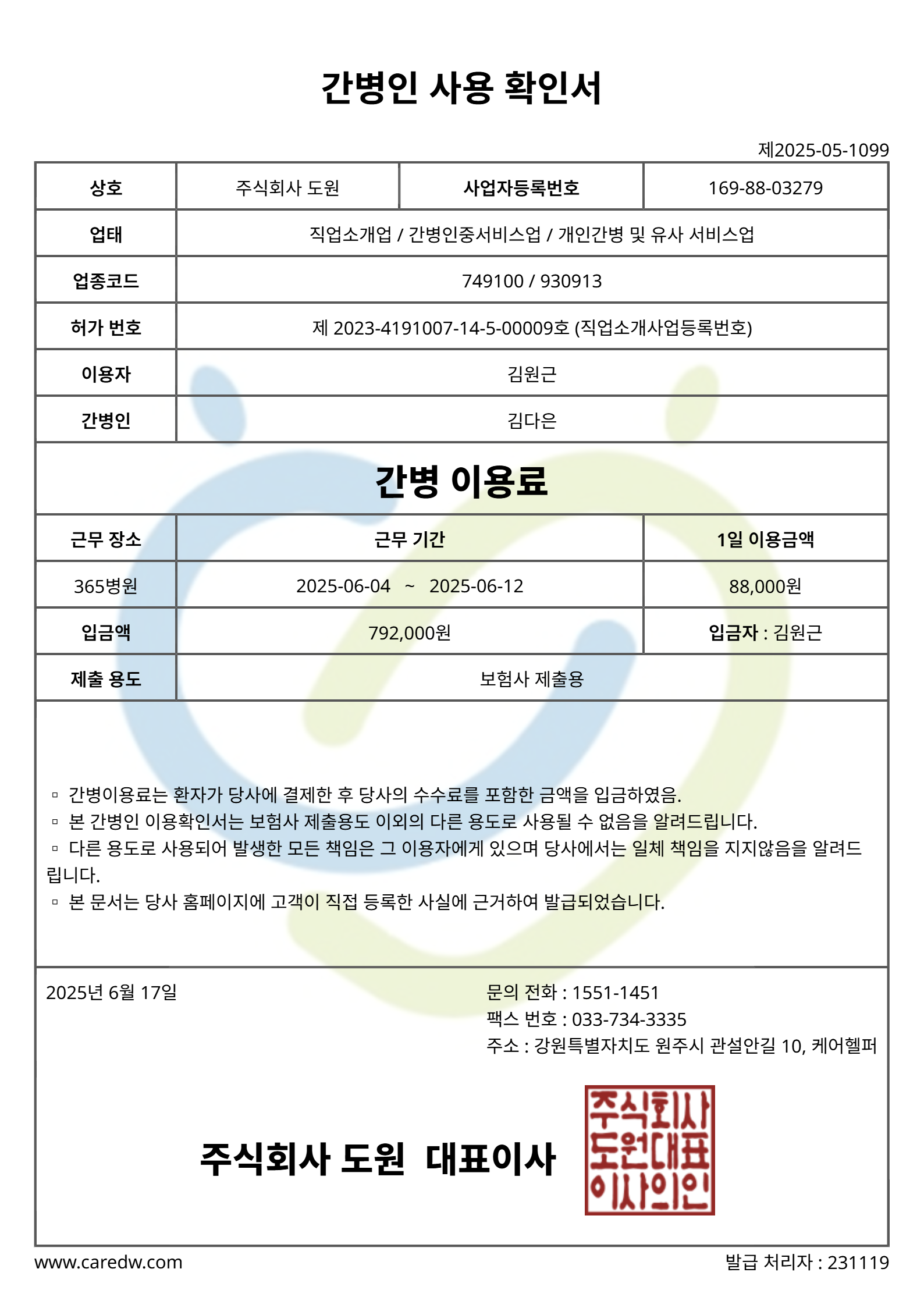 간병인 사용 확인서

제2025-05-1099

| 상호 | 주식회사 도원 | 사업자등록번호 | 169-88-03279 |
|---|---|---|---|
| 업태 | 직업소개업 / 간병인중서비스업 / 개인간병 및 유사 서비스업 | | |
| 업종코드 | 749100 / 930913 | | |
| 허가 번호 | 제 2023-4191007-14-5-00009호 (직업소개사업등록번호) | | |
| 이용자 | 김원근 | | |
| 간병인 | 김다은 | | |

간병 이용료

| 근무 장소 | 근무 기간 | 1일 이용금액 |
|---|---|---|
| 365병원 | 2025-06-04 ~ 2025-06-12 | 88,000원 |
| 입금액 | 792,000원 | 입금자 : 김원근 |
| 제출 용도 | 보험사 제출용 | |

▫ 간병이용료는 환자가 당사에 결제한 후 당사의 수수료를 포함한 금액을 입금하였음.
▫ 본 간병인 이용확인서는 보험사 제출용도 이외의 다른 용도로 사용될 수 없음을 알려드립니다.
▫ 다른 용도로 사용되어 발생한 모든 책임은 그 이용자에게 있으며 당사에서는 일체 책임을 지지않음을 알려드립니다.
▫ 본 문서는 당사 홈페이지에 고객이 직접 등록한 사실에 근거하여 발급되었습니다.

2025년 6월 17일

문의 전화 : 1551-1451
팩스 번호 : 033-734-3335
주소 : 강원특별자치도 원주시 관설안길 10, 케어헬퍼

주식회사 도원 대표이사

주식회사
도원대표
이사의인

www.caredw.com

발급 처리자 : 231119